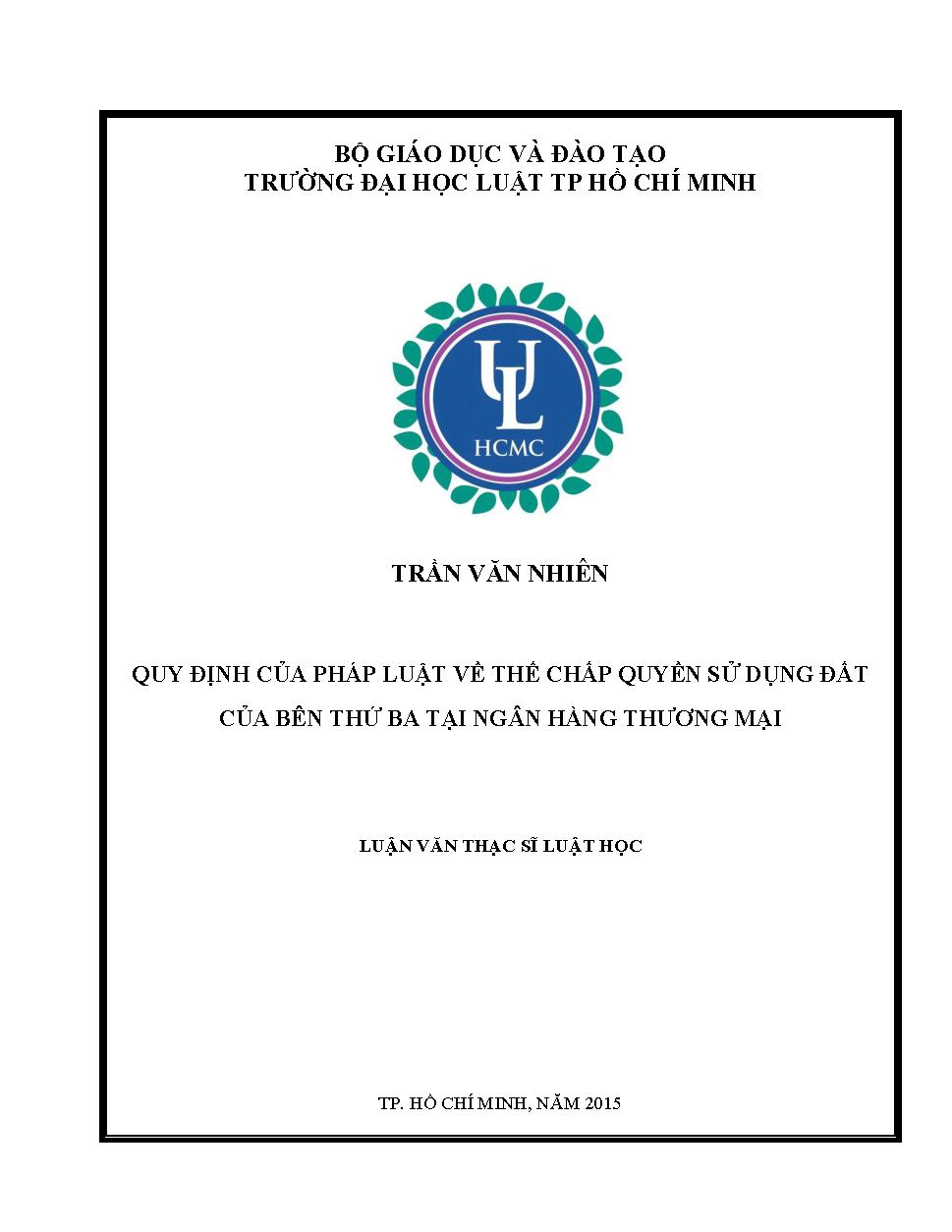 BỘ GIÁO DỤC VÀ ĐÀO TẠO
TRƯỜNG ĐẠI HỌC LUẬT TP HỒ CHÍ MINH

UL
HCMC

TRẦN VĂN NHIÊN

QUY ĐỊNH CỦA PHÁP LUẬT VỀ THẾ CHẤP QUYỀN SỬ DỤNG ĐẤT CỦA BÊN THỨ BA TẠI NGÂN HÀNG THƯƠNG MẠI

LUẬN VĂN THẠC SĨ LUẬT HỌC

TP. HỒ CHÍ MINH, NĂM 2015